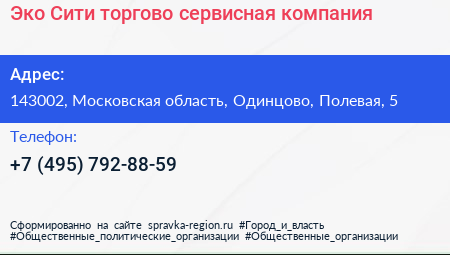 Эко Сити торгово сервисная компания

Адрес:

143002, Московская область, Одинцово, Полевая, 5

Телефон:

+7 (495) 792-88-59

Сформированно на сайте spravka-region.ru #Город_и_власть #Общественные_политические_организации #Общественные_организации